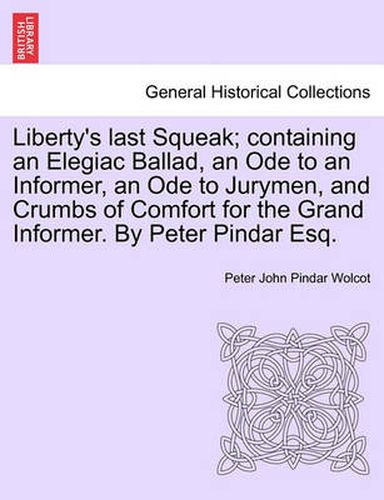 BRITISH LIBRARY

General Historical Collections

Liberty's last Squeak; containing an Elegiac Ballad, an Ode to an Informer, an Ode to Jurymen, and Crumbs of Comfort for the Grand Informer. By Peter Pindar Esq.

Peter John Pindar Wolcot